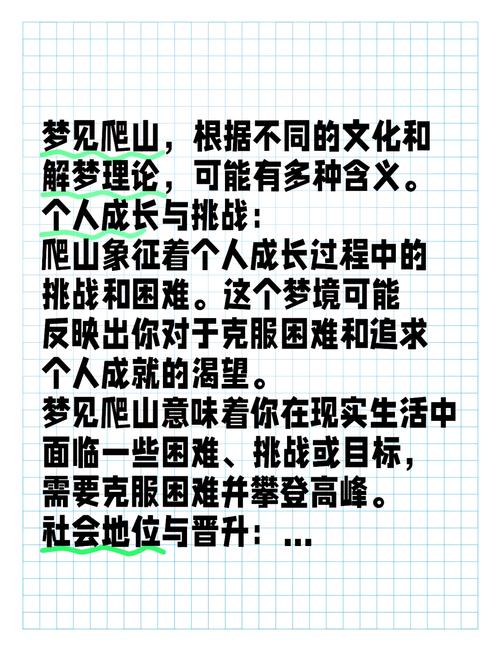 梦见爬山，根据不同的文化和解梦理论，可能有多种含义。
个人成长与挑战：
爬山象征着个人成长过程中的挑战和困难。这个梦境可能反映出你对于克服困难和追求个人成就的渴望。
梦见爬山意味着你在现实生活中面临一些困难、挑战或目标，需要克服困难并攀登高峰。
社会地位与晋升：...